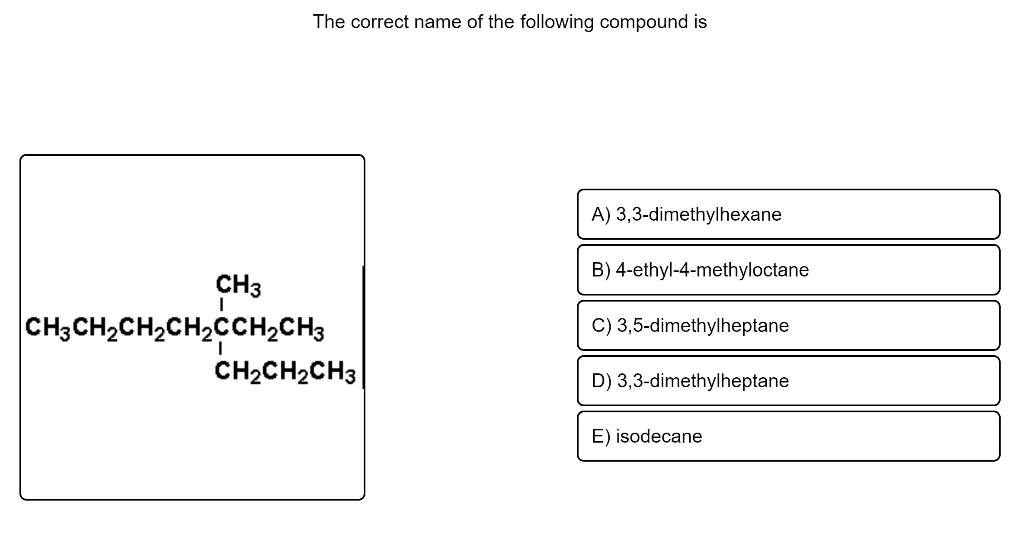 The correct name of the following compound is

$CH_3$
$CH_3CH_2CH_2CH_2CCH_2CH_3$
$CH_2CH_2CH_3$

A) 3,3-dimethylhexane

B) 4-ethyl-4-methyloctane

C) 3,5-dimethylheptane

D) 3,3-dimethylheptane

E) isodecane